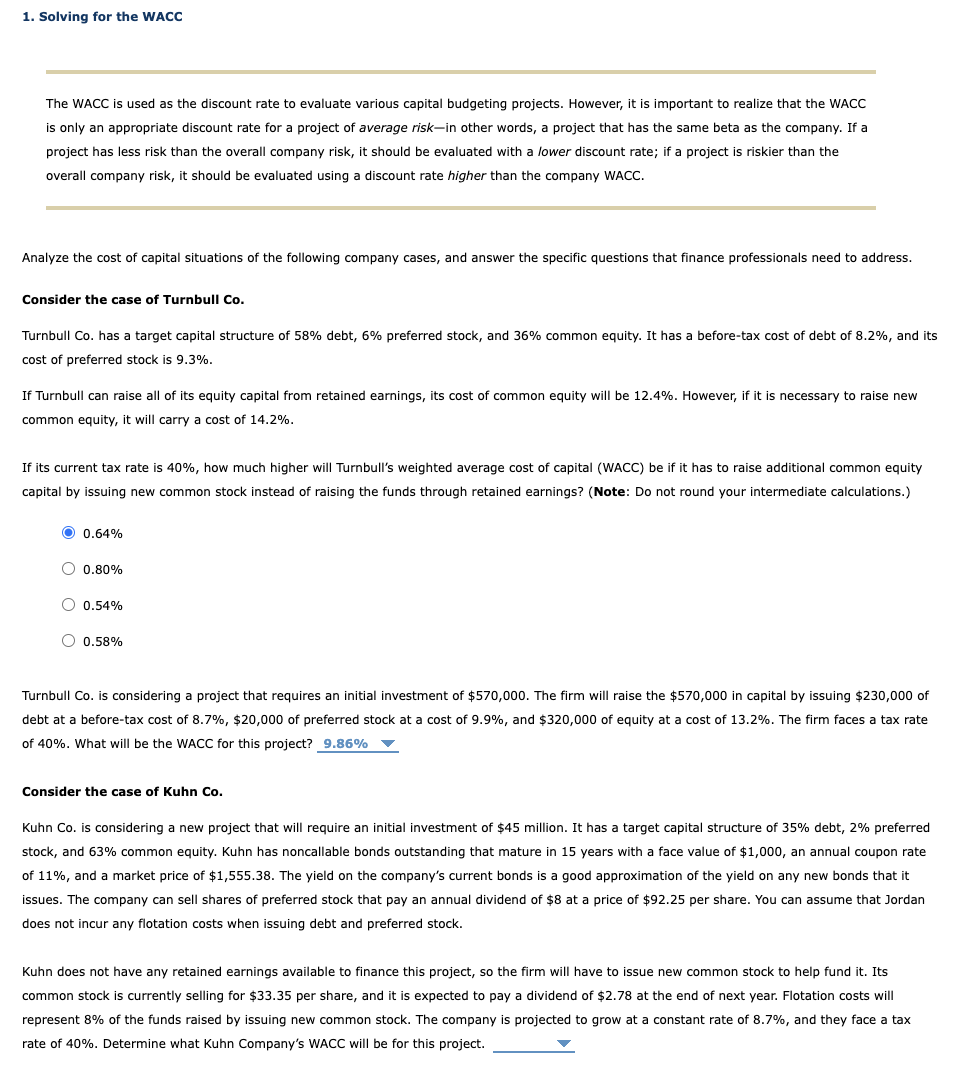 1. Solving for the WACC

The WACC is used as the discount rate to evaluate various capital budgeting projects. However, it is important to realize that the WACC is only an appropriate discount rate for a project of average risk—in other words, a project that has the same beta as the company. If a project has less risk than the overall company risk, it should be evaluated with a lower discount rate; if a project is riskier than the overall company risk, it should be evaluated using a discount rate higher than the company WACC.

Analyze the cost of capital situations of the following company cases, and answer the specific questions that finance professionals need to address.

Consider the case of Turnbull Co.

Turnbull Co. has a target capital structure of 58% debt, 6% preferred stock, and 36% common equity. It has a before-tax cost of debt of 8.2%, and its cost of preferred stock is 9.3%.

If Turnbull can raise all of its equity capital from retained earnings, its cost of common equity will be 12.4%. However, if it is necessary to raise new common equity, it will carry a cost of 14.2%.

If its current tax rate is 40%, how much higher will Turnbull's weighted average cost of capital (WACC) be if it has to raise additional common equity capital by issuing new common stock instead of raising the funds through retained earnings? (Note: Do not round your intermediate calculations.)

0.64%

0.80%

0.54%

0.58%

Turnbull Co. is considering a project that requires an initial investment of $570,000. The firm will raise the $570,000 in capital by issuing $230,000 of debt at a before-tax cost of 8.7%, $20,000 of preferred stock at a cost of 9.9%, and $320,000 of equity at a cost of 13.2%. The firm faces a tax rate of 40%. What will be the WACC for this project? 9.86%

Consider the case of Kuhn Co.

Kuhn Co. is considering a new project that will require an initial investment of $45 million. It has a target capital structure of 35% debt, 2% preferred stock, and 63% common equity. Kuhn has noncallable bonds outstanding that mature in 15 years with a face value of $1,000, an annual coupon rate of 11%, and a market price of $1,555.38. The yield on the company's current bonds is a good approximation of the yield on any new bonds that it issues. The company can sell shares of preferred stock that pay an annual dividend of $8 at a price of $92.25 per share. You can assume that Jordan does not incur any flotation costs when issuing debt and preferred stock.

Kuhn does not have any retained earnings available to finance this project, so the firm will have to issue new common stock to help fund it. Its common stock is currently selling for $33.35 per share, and it is expected to pay a dividend of $2.78 at the end of next year. Flotation costs will represent 8% of the funds raised by issuing new common stock. The company is projected to grow at a constant rate of 8.7%, and they face a tax rate of 40%. Determine what Kuhn Company's WACC will be for this project.